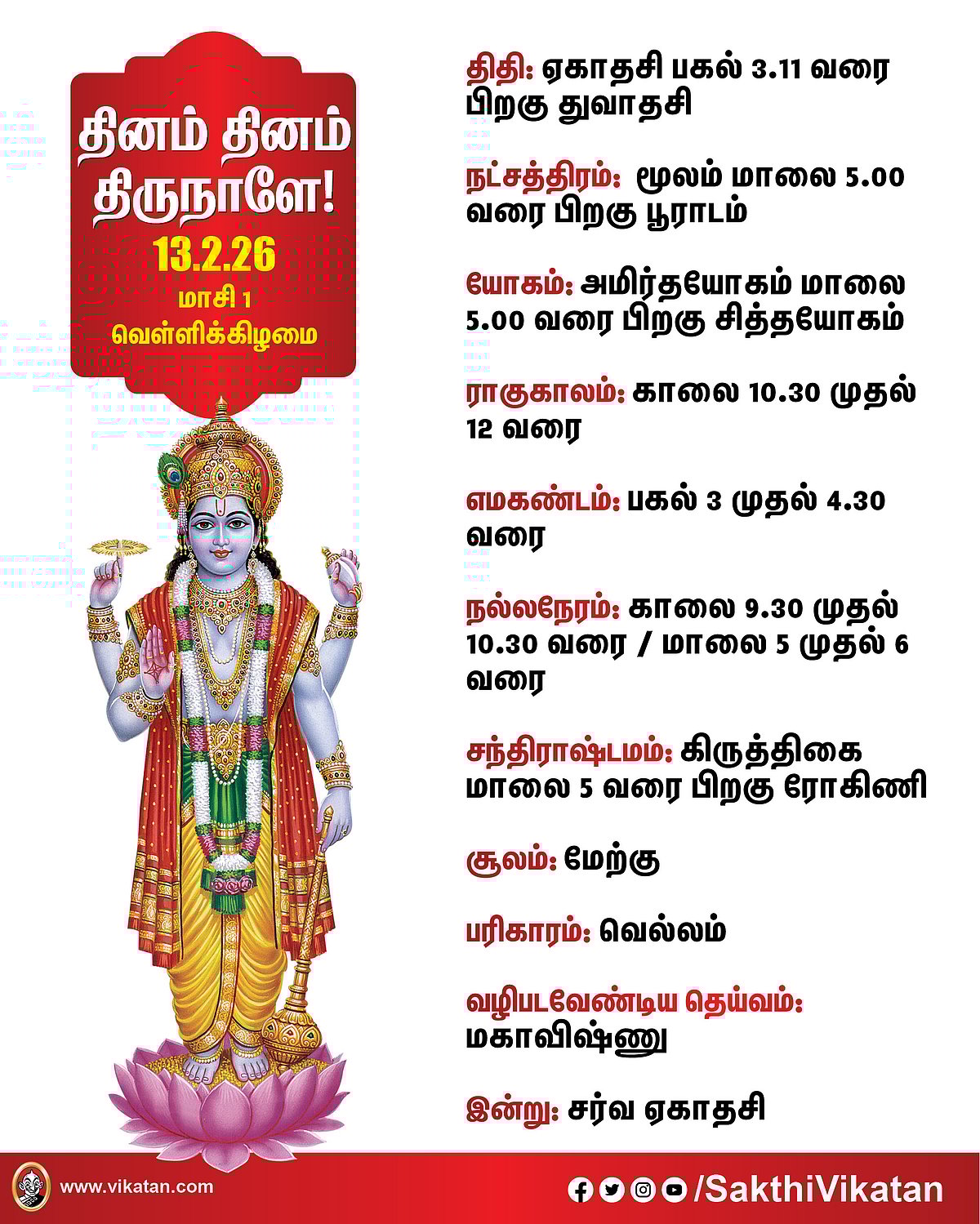 தினம் தினம் திருநாளே!
13.2.26
மாசி 1
வெள்ளிக்கிழமை

திதி: ஏகாதசி பகல் 3.11 வரை பிறகு துவாதசி

நட்சத்திரம்: மூலம் மாலை 5.00 வரை பிறகு பூராடம்

யோகம்: அமிர்தயோகம் மாலை 5.00 வரை பிறகு சித்தயோகம்

ராகுகாலம்: காலை 10.30 முதல் 12 வரை

எமகண்டம்: பகல் 3 முதல் 4.30 வரை

நல்லநேரம்: காலை 9.30 முதல் 10.30 வரை / மாலை 5 முதல் 6 வரை

சந்திராஷ்டமம்: கிருத்திகை மாலை 5 வரை பிறகு ரோகிணி

சூலம்: மேற்கு

பரிகாரம்: வெல்லம்

வழிபடவேண்டிய தெய்வம்: மகாவிஷ்ணு

இன்று: சர்வ ஏகாதசி

www.vikatan.com
/SakthiVikatan